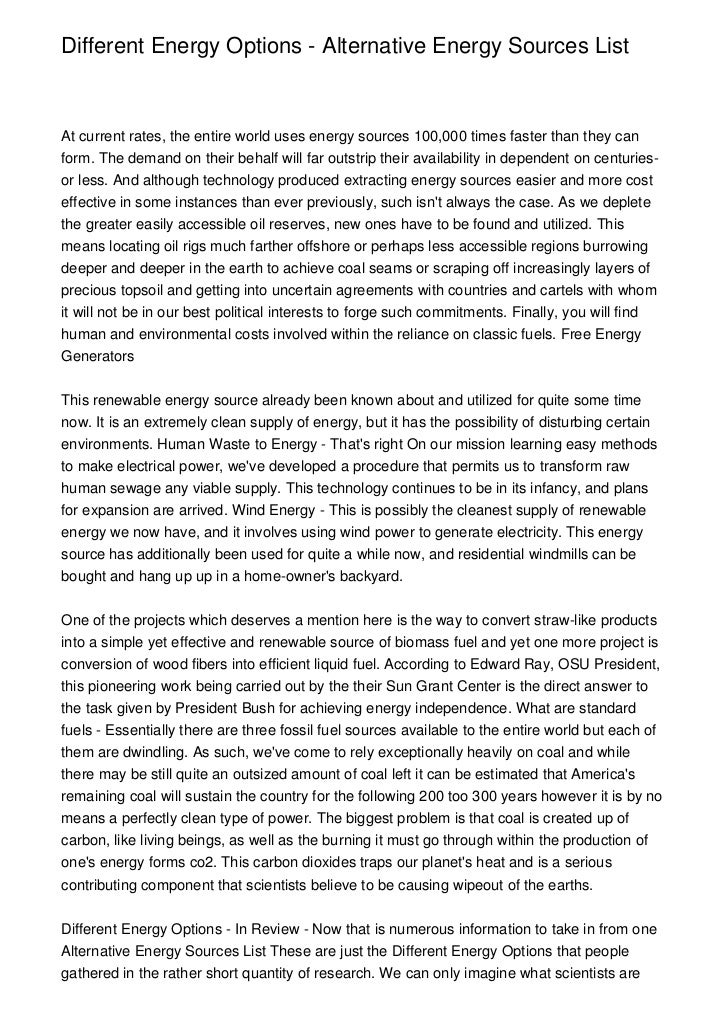 Different Energy Options - Alternative Energy Sources List

At current rates, the entire world uses energy sources 100,000 times faster than they can form. The demand on their behalf will far outstrip their availability in dependent on centuries-or less. And although technology produced extracting energy sources easier and more cost effective in some instances than ever previously, such isn't always the case. As we deplete the greater easily accessible oil reserves, new ones have to be found and utilized. This means locating oil rigs much farther offshore or perhaps less accessible regions burrowing deeper and deeper in the earth to achieve coal seams or scraping off increasingly layers of precious topsoil and getting into uncertain agreements with countries and cartels with whom it will not be in our best political interests to forge such commitments. Finally, you will find human and environmental costs involved within the reliance on classic fuels. Free Energy Generators

This renewable energy source already been known about and utilized for quite some time now. It is an extremely clean supply of energy, but it has the possibility of disturbing certain environments. Human Waste to Energy - That's right On our mission learning easy methods to make electrical power, we've developed a procedure that permits us to transform raw human sewage any viable supply. This technology continues to be in its infancy, and plans for expansion are arrived. Wind Energy - This is possibly the cleanest supply of renewable energy we now have, and it involves using wind power to generate electricity. This energy source has additionally been used for quite a while now, and residential windmills can be bought and hang up up in a home-owner's backyard.

One of the projects which deserves a mention here is the way to convert straw-like products into a simple yet effective and renewable source of biomass fuel and yet one more project is conversion of wood fibers into efficient liquid fuel. According to Edward Ray, OSU President, this pioneering work being carried out by the their Sun Grant Center is the direct answer to the task given by President Bush for achieving energy independence. What are standard fuels - Essentially there are three fossil fuel sources available to the entire world but each of them are dwindling. As such, we've come to rely exceptionally heavily on coal and while there may be still quite an outsized amount of coal left it can be estimated that America's remaining coal will sustain the country for the following 200 too 300 years however it is by no means a perfectly clean type of power. The biggest problem is that coal is created up of carbon, like living beings, as well as the burning it must go through within the production of one's energy forms co2. This carbon dioxides traps our planet's heat and is a serious contributing component that scientists believe to be causing wipeout of the earths.

Different Energy Options - In Review - Now that is numerous information to take in from one Alternative Energy Sources List These are just the Different Energy Options that people gathered in the rather short quantity of research. We can only imagine what scientists are